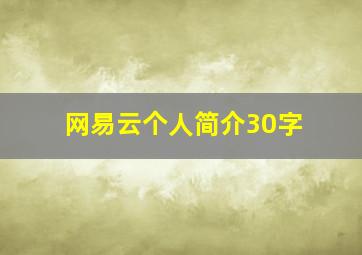 网易云个人简介30字